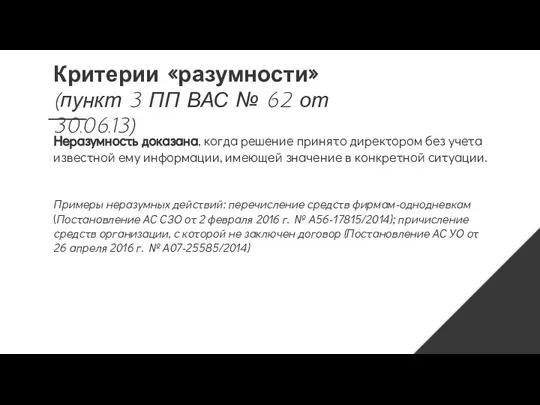 Критерии «разумности»
(пункт 3 ПП ВАС № 62 от 30.06.13)

Неразумность доказана, когда решение принято директором без учета известной ему информации, имеющей значение в конкретной ситуации.

Примеры неразумных действий: перечисление средств фирмам-однодневкам (Постановление АС СЗО от 2 февраля 2016 г. № А56-17815/2014); причисление средств организации, с которой не заключен договор (Постановление АС УО от 26 апреля 2016 г. № А07-25585/2014)